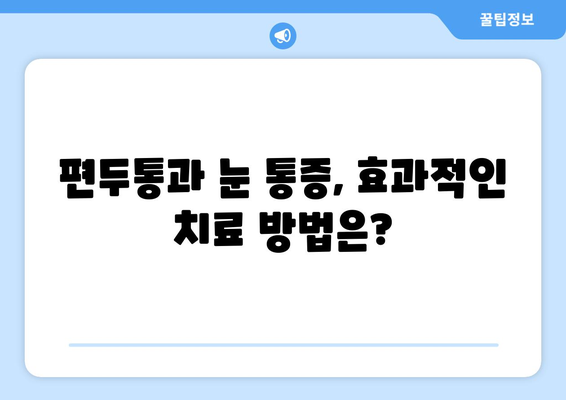 꿀팁정보

편두통과 눈 통증, 효과적인 치료 방법은?